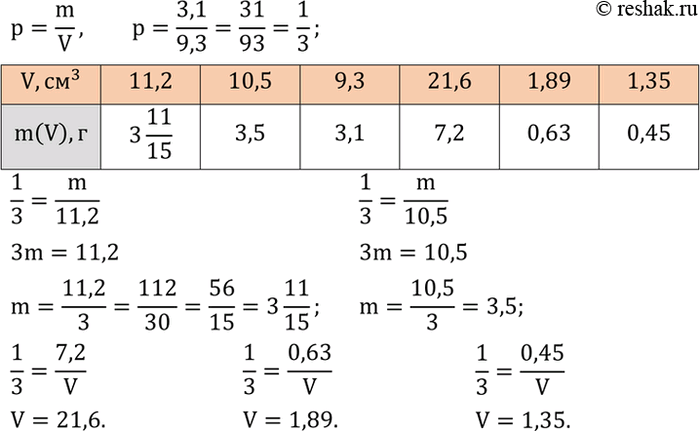 © reshak.ru

$p = \frac{m}{V}$,  $p = \frac{3,1}{9,3} = \frac{31}{93} = \frac{1}{3}$;

| V, см$^3$ | 11,2 | 10,5 | 9,3 | 21,6 | 1,89 | 1,35 |
|---|---|---|---|---|---|---|
| m(V), г | $3\frac{11}{15}$ | 3,5 | 3,1 | 7,2 | 0,63 | 0,45 |

$\frac{1}{3} = \frac{m}{11,2}$

$3m = 11,2$

$m = \frac{11,2}{3} = \frac{112}{30} = \frac{56}{15} = 3\frac{11}{15}$;

$\frac{1}{3} = \frac{m}{10,5}$

$3m = 10,5$

$m = \frac{10,5}{3} = 3,5$;

$\frac{1}{3} = \frac{7,2}{V}$

$V = 21,6.$

$\frac{1}{3} = \frac{0,63}{V}$

$V = 1,89.$

$\frac{1}{3} = \frac{0,45}{V}$

$V = 1,35.$